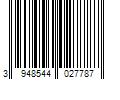 3 948544 027787